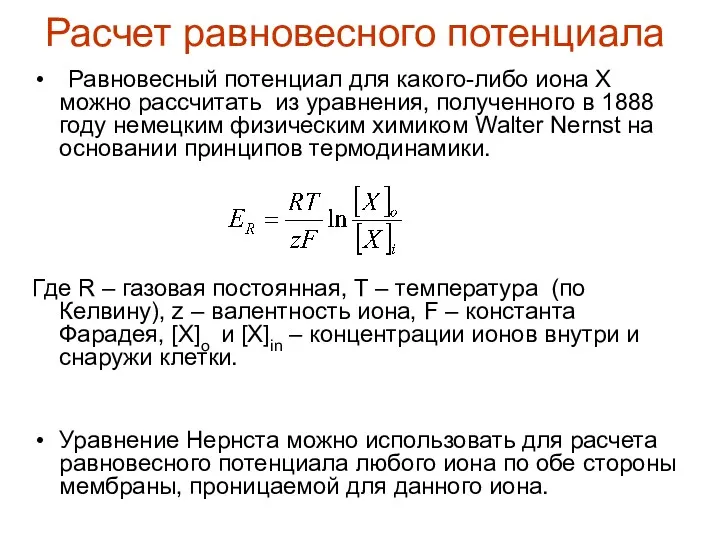 Расчет равновесного потенциала

• Равновесный потенциал для какого-либо иона X можно рассчитать из уравнения, полученного в 1888 году немецким физическим химиком Walter Nernst на основании принципов термодинамики.

$E_R = \frac{RT}{zF} \ln \frac{[X]_o}{[X]_i}$

Где R – газовая постоянная, T – температура (по Келвину), z – валентность иона, F – константа Фарадея, $[X]_o$ и $[X]_{in}$ – концентрации ионов внутри и снаружи клетки.

• Уравнение Нернста можно использовать для расчета равновесного потенциала любого иона по обе стороны мембраны, проницаемой для данного иона.